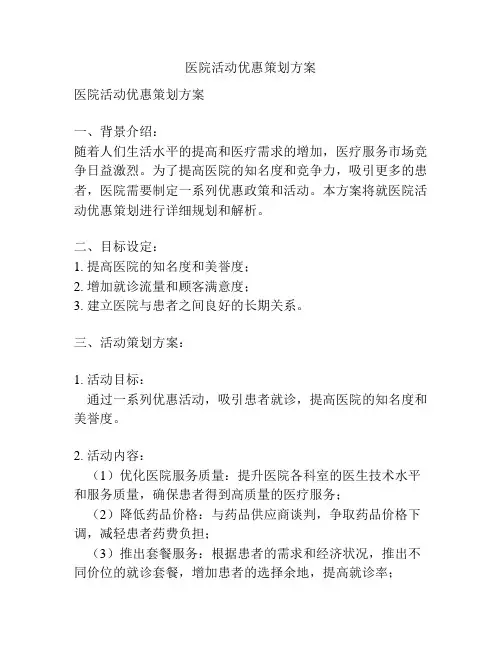 医院活动优惠策划方案

医院活动优惠策划方案

一、背景介绍：
随着人们生活水平的提高和医疗需求的增加，医疗服务市场竞争日益激烈。为了提高医院的知名度和竞争力，吸引更多的患者，医院需要制定一系列优惠政策和活动。本方案将就医院活动优惠策划进行详细规划和解析。

二、目标设定：
1. 提高医院的知名度和美誉度；
2. 增加就诊流量和顾客满意度；
3. 建立医院与患者之间良好的长期关系。

三、活动策划方案：

1. 活动目标：
通过一系列优惠活动，吸引患者就诊，提高医院的知名度和美誉度。

2. 活动内容：
（1）优化医院服务质量：提升医院各科室的医生技术水平和服务质量，确保患者得到高质量的医疗服务；
（2）降低药品价格：与药品供应商谈判，争取药品价格下调，减轻患者药费负担；
（3）推出套餐服务：根据患者的需求和经济状况，推出不同价位的就诊套餐，增加患者的选择余地，提高就诊率；